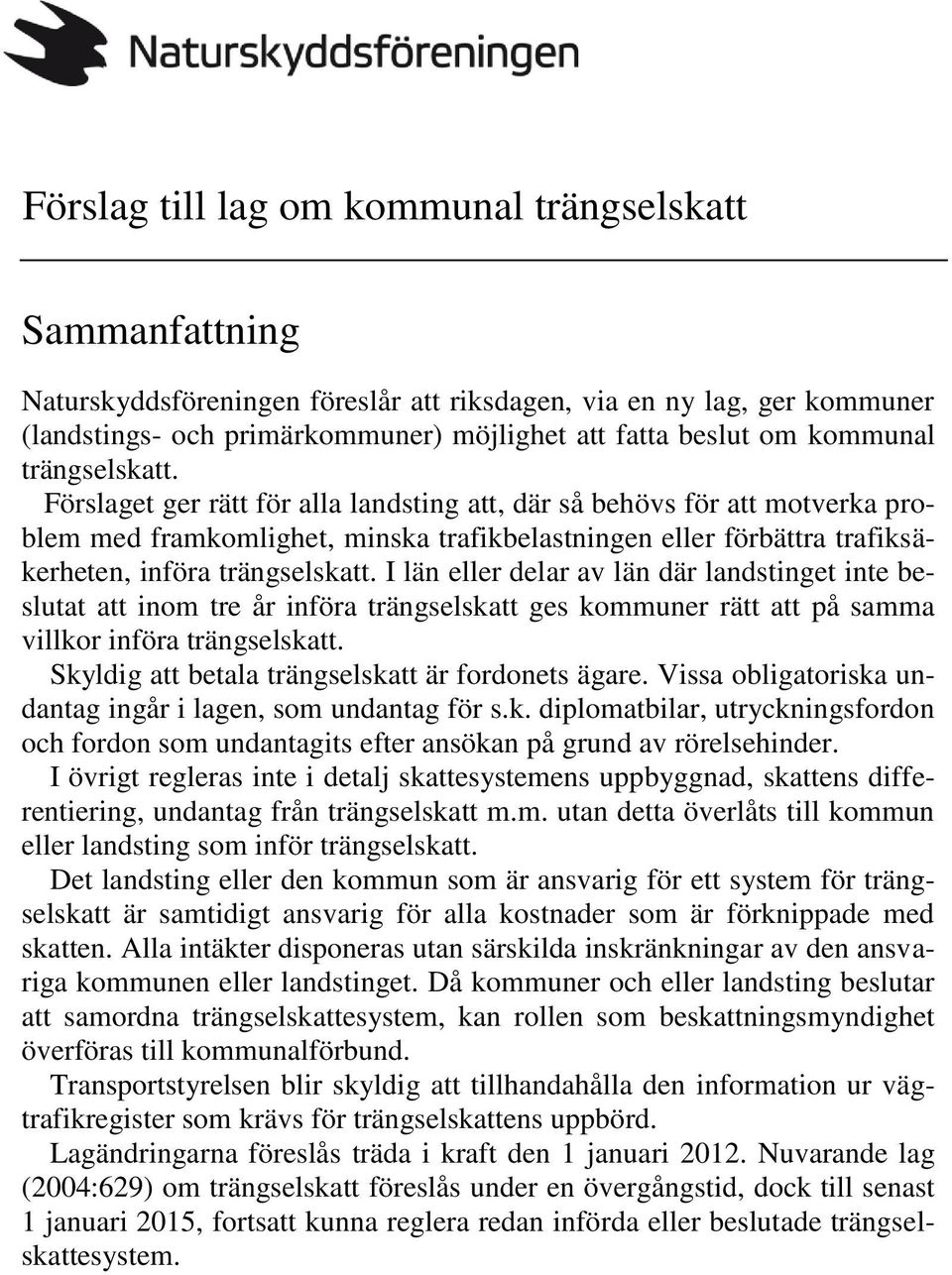 Naturskyddsföreningen

Förslag till lag om kommunal trängselskatt

Sammanfattning

Naturskyddsföreningen föreslår att riksdagen, via en ny lag, ger kommuner (landstings- och primärkommuner) möjlighet att fatta beslut om kommunal trängselskatt.

Förslaget ger rätt för alla landsting att, där så behövs för att motverka problem med framkomlighet, minska trafikbelastningen eller förbättra trafiksäkerheten, införa trängselskatt. I län eller delar av län där landstinget inte beslutat att inom tre år införa trängselskatt ges kommuner rätt att på samma villkor införa trängselskatt.

Skyldig att betala trängselskatt är fordonets ägare. Vissa obligatoriska undantag ingår i lagen, som undantag för s.k. diplomatbilar, utryckningsfordon och fordon som undantagits efter ansökan på grund av rörelsehinder.

I övrigt regleras inte i detalj skattesystemens uppbyggnad, skattens differentiering, undantag från trängselskatt m.m. utan detta överlåts till kommun eller landsting som inför trängselskatt.

Det landsting eller den kommun som är ansvarig för ett system för trängselskatt är samtidigt ansvarig för alla kostnader som är förknippade med skatten. Alla intäkter disponeras utan särskilda inskränkningar av den ansvariga kommunen eller landstinget. Då kommuner och eller landsting beslutar att samordna trängselskattesystem, kan rollen som beskattningsmyndighet överföras till kommunalförbund.

Transportstyrelsen blir skyldig att tillhandahålla den information ur vägtrafikregister som krävs för trängselskattens uppbörd.

Lagändringarna föreslås träda i kraft den 1 januari 2012. Nuvarande lag (2004:629) om trängselskatt föreslås under en övergångstid, dock till senast 1 januari 2015, fortsatt kunna reglera redan införda eller beslutade trängselskattesystem.